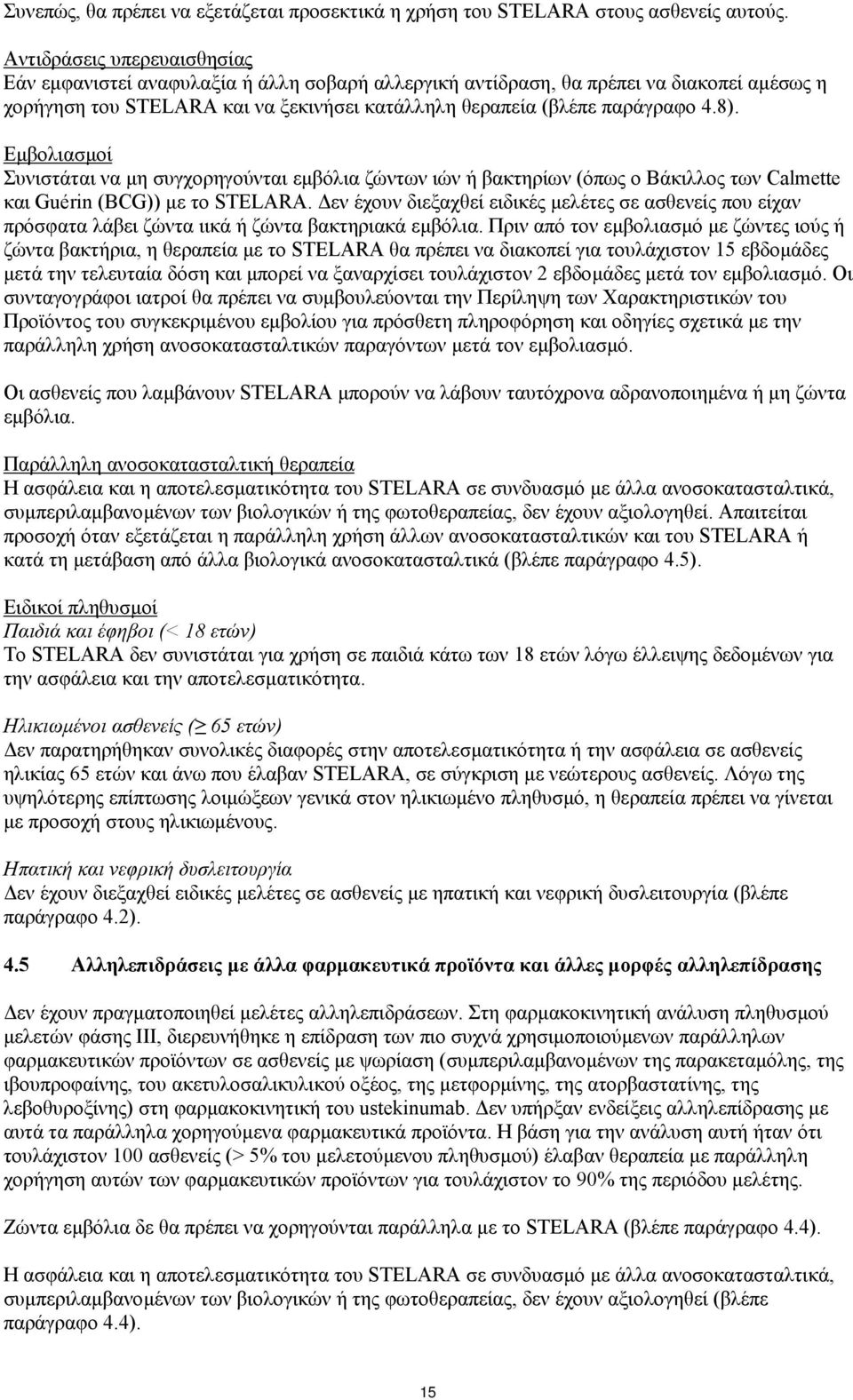 Συνεπώς, θα πρέπει να εξετάζεται προσεκτικά η χρήση του STELARA στους ασθενείς αυτούς.

Αντιδράσεις υπερευαισθησίας
Εάν εμφανιστεί αναφυλαξία ή άλλη σοβαρή αλλεργική αντίδραση, θα πρέπει να διακοπεί αμέσως η χορήγηση του STELARA και να ξεκινήσει κατάλληλη θεραπεία (βλέπε παράγραφο 4.8).

Εμβολιασμοί
Συνιστάται να μη συγχορηγούνται εμβόλια ζώντων ιών ή βακτηρίων (όπως ο Βάκιλλος των Calmette και Guérin (BCG)) με το STELARA. Δεν έχουν διεξαχθεί ειδικές μελέτες σε ασθενείς που είχαν πρόσφατα λάβει ζώντα ιικά ή ζώντα βακτηριακά εμβόλια. Πριν από τον εμβολιασμό με ζώντες ιούς ή ζώντα βακτήρια, η θεραπεία με το STELARA θα πρέπει να διακοπεί για τουλάχιστον 15 εβδομάδες μετά την τελευταία δόση και μπορεί να ξαναρχίσει τουλάχιστον 2 εβδομάδες μετά τον εμβολιασμό. Οι συνταγογράφοι ιατροί θα πρέπει να συμβουλεύονται την Περίληψη των Χαρακτηριστικών του Προϊόντος του συγκεκριμένου εμβολίου για πρόσθετη πληροφόρηση και οδηγίες σχετικά με την παράλληλη χρήση ανοσοκατασταλτικών παραγόντων μετά τον εμβολιασμό.

Οι ασθενείς που λαμβάνουν STELARA μπορούν να λάβουν ταυτόχρονα αδρανοποιημένα ή μη ζώντα εμβόλια.

Παράλληλη ανοσοκατασταλτική θεραπεία
Η ασφάλεια και η αποτελεσματικότητα του STELARA σε συνδυασμό με άλλα ανοσοκατασταλτικά, συμπεριλαμβανομένων των βιολογικών ή της φωτοθεραπείας, δεν έχουν αξιολογηθεί. Απαιτείται προσοχή όταν εξετάζεται η παράλληλη χρήση άλλων ανοσοκατασταλτικών και του STELARA ή κατά τη μετάβαση από άλλα βιολογικά ανοσοκατασταλτικά (βλέπε παράγραφο 4.5).

Ειδικοί πληθυσμοί
Παιδιά και έφηβοι (< 18 ετών)
Το STELARA δεν συνιστάται για χρήση σε παιδιά κάτω των 18 ετών λόγω έλλειψης δεδομένων για την ασφάλεια και την αποτελεσματικότητα.

Ηλικιωμένοι ασθενείς (≥ 65 ετών)
Δεν παρατηρήθηκαν συνολικές διαφορές στην αποτελεσματικότητα ή την ασφάλεια σε ασθενείς ηλικίας 65 ετών και άνω που έλαβαν STELARA, σε σύγκριση με νεώτερους ασθενείς. Λόγω της υψηλότερης επίπτωσης λοιμώξεων γενικά στον ηλικιωμένο πληθυσμό, η θεραπεία πρέπει να γίνεται με προσοχή στους ηλικιωμένους.

Ηπατική και νεφρική δυσλειτουργία
Δεν έχουν διεξαχθεί ειδικές μελέτες σε ασθενείς με ηπατική και νεφρική δυσλειτουργία (βλέπε παράγραφο 4.2).

4.5 Αλληλεπιδράσεις με άλλα φαρμακευτικά προϊόντα και άλλες μορφές αλληλεπίδρασης

Δεν έχουν πραγματοποιηθεί μελέτες αλληλεπιδράσεων. Στη φαρμακοκινητική ανάλυση πληθυσμού μελετών φάσης III, διερευνήθηκε η επίδραση των πιο συχνά χρησιμοποιούμενων παράλληλων φαρμακευτικών προϊόντων σε ασθενείς με ψωρίαση (συμπεριλαμβανομένων της παρακεταμόλης, της ιβουπροφαίνης, του ακετυλοσαλικυλικού οξέος, της μετφορμίνης, της ατορβαστατίνης, της λεβοθυροξίνης) στη φαρμακοκινητική του ustekinumab. Δεν υπήρξαν ενδείξεις αλληλεπίδρασης με αυτά τα παράλληλα χορηγούμενα φαρμακευτικά προϊόντα. Η βάση για την ανάλυση αυτή ήταν ότι τουλάχιστον 100 ασθενείς (> 5% του μελετούμενου πληθυσμού) έλαβαν θεραπεία με παράλληλη χορήγηση αυτών των φαρμακευτικών προϊόντων για τουλάχιστον το 90% της περιόδου μελέτης.

Ζώντα εμβόλια δε θα πρέπει να χορηγούνται παράλληλα με το STELARA (βλέπε παράγραφο 4.4).

Η ασφάλεια και η αποτελεσματικότητα του STELARA σε συνδυασμό με άλλα ανοσοκατασταλτικά, συμπεριλαμβανομένων των βιολογικών ή της φωτοθεραπείας, δεν έχουν αξιολογηθεί (βλέπε παράγραφο 4.4).

15